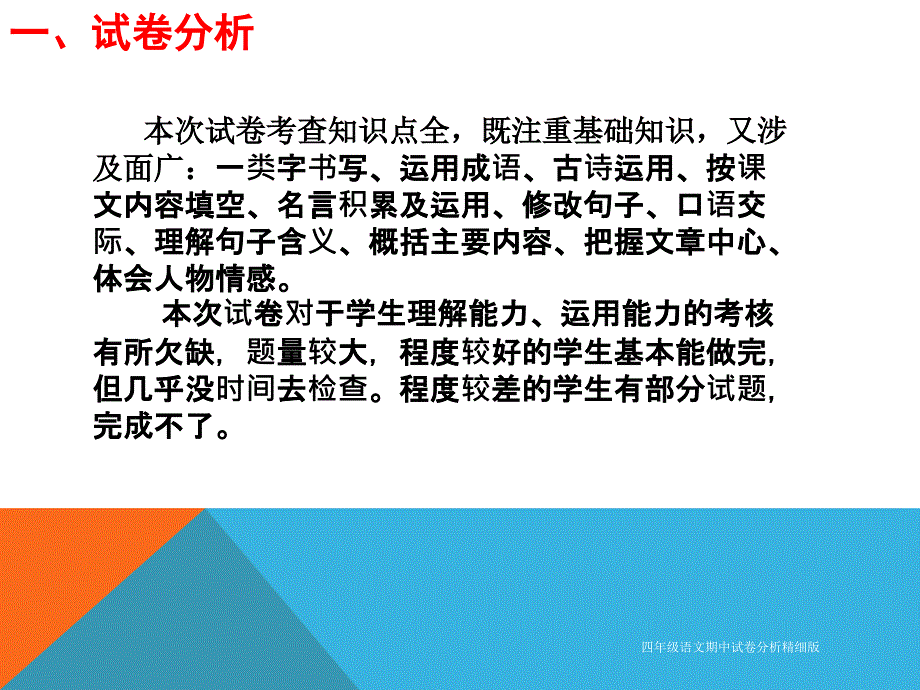 一、试卷分析

本次试卷考查知识点全，既注重基础知识，又涉及面广：一类字书写、运用成语、古诗运用、按课文内容填空、名言积累及运用、修改句子、口语交际、理解句子含义、概括主要内容、把握文章中心、体会人物情感。

本次试卷对于学生理解能力、运用能力的考核有所欠缺，题量较大，程度较好的学生基本能做完，但几乎没时间去检查。程度较差的学生有部分试题，完成不了。

四年级语文期中试卷分析精细版